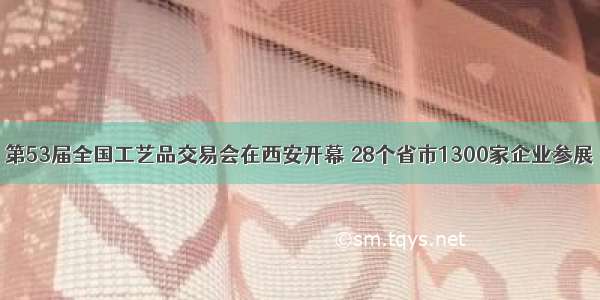 第53届全国工艺品交易会在西安开幕 28个省市1300家企业参展

©sm.tqys.net